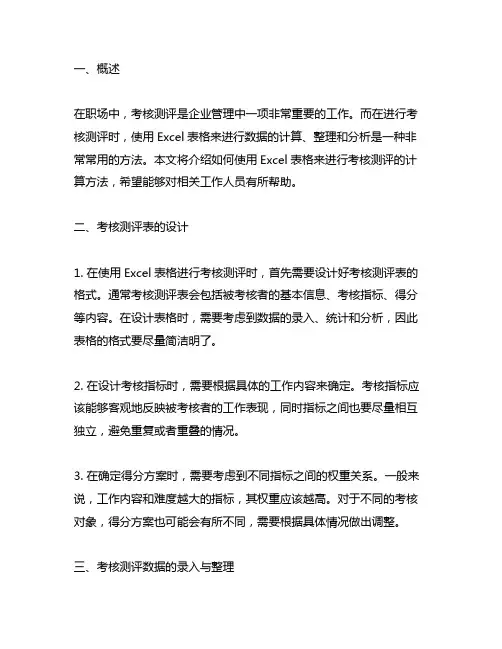 一、概述

在职场中，考核测评是企业管理中一项非常重要的工作。而在进行考核测评时，使用 Excel 表格来进行数据的计算、整理和分析是一种非常常用的方法。本文将介绍如何使用 Excel 表格来进行考核测评的计算方法，希望能够对相关工作人员有所帮助。

二、考核测评表的设计

1. 在使用 Excel 表格进行考核测评时，首先需要设计好考核测评表的格式。通常考核测评表会包括被考核者的基本信息、考核指标、得分等内容。在设计表格时，需要考虑到数据的录入、统计和分析，因此表格的格式要尽量简洁明了。

2. 在设计考核指标时，需要根据具体的工作内容来确定。考核指标应该能够客观地反映被考核者的工作表现，同时指标之间也要尽量相互独立，避免重复或者重叠的情况。

3. 在确定得分方案时，需要考虑到不同指标之间的权重关系。一般来说，工作内容和难度越大的指标，其权重应该越高。对于不同的考核对象，得分方案也可能会有所不同，需要根据具体情况做出调整。

三、考核测评数据的录入与整理